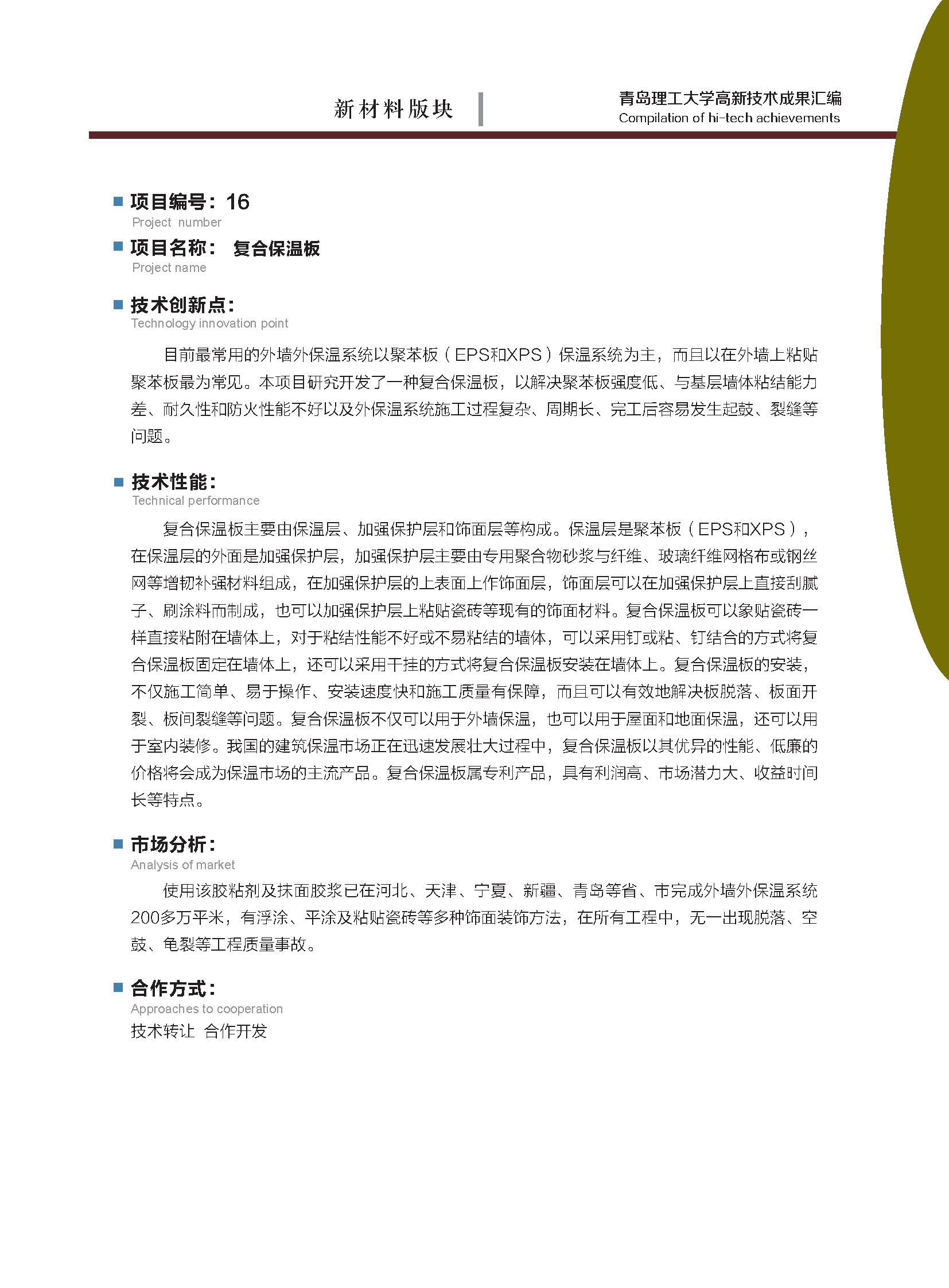 新材料版块

青岛理工大学高新技术成果汇编
Compilation of hi-tech achievements

项目编号：16
Project number

项目名称： 复合保温板
Project name

技术创新点：
Technology innovation point

目前最常用的外墙外保温系统以聚苯板（EPS和XPS）保温系统为主，而且以在外墙上粘贴聚苯板最为常见。本项目研究开发了一种复合保温板，以解决聚苯板强度低、与基层墙体粘结能力差、耐久性和防火性能不好以及外保温系统施工过程复杂、周期长、完工后容易发生起鼓、裂缝等问题。

技术性能：
Technical performance

复合保温板主要由保温层、加强保护层和饰面层等构成。保温层是聚苯板（EPS和XPS），在保温层的外面是加强保护层，加强保护层主要由专用聚合物砂浆与纤维、玻璃纤维网格布或钢丝网等增韧补强材料组成，在加强保护层的上表面上作饰面层，饰面层可以在加强保护层上直接刮腻子、刷涂料而制成，也可以加强保护层上粘贴瓷砖等现有的饰面材料。复合保温板可以象贴瓷砖一样直接粘附在墙体上，对于粘结性能不好或不易粘结的墙体，可以采用钉或粘、钉结合的方式将复合保温板固定在墙体上，还可以采用干挂的方式将复合保温板安装在墙体上。复合保温板的安装，不仅施工简单、易于操作、安装速度快和施工质量有保障，而且可以有效地解决板脱落、板面开裂、板间裂缝等问题。复合保温板不仅可以用于外墙保温，也可以用于屋面和地面保温，还可以用于室内装修。我国的建筑保温市场正在迅速发展壮大过程中，复合保温板以其优异的性能、低廉的价格将会成为保温市场的主流产品。复合保温板属专利产品，具有利润高、市场潜力大、收益时间长等特点。

市场分析：
Analysis of market

使用该胶粘剂及抹面胶浆已在河北、天津、宁夏、新疆、青岛等省、市完成外墙外保温系统200多万平米，有浮涂、平涂及粘贴瓷砖等多种饰面装饰方法，在所有工程中，无一出现脱落、空鼓、龟裂等工程质量事故。

合作方式：
Approaches to cooperation
技术转让 合作开发